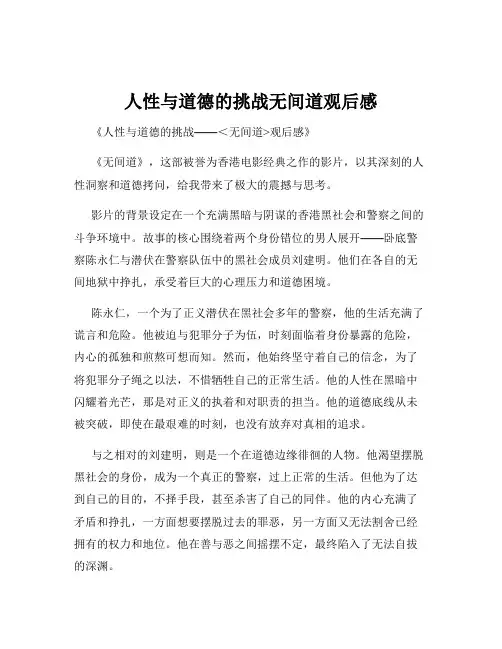 人性与道德的挑战无间道观后感

《人性与道德的挑战——<无间道>观后感》

《无间道》，这部被誉为香港电影经典之作的影片，以其深刻的人性洞察和道德拷问，给我带来了极大的震撼与思考。

影片的背景设定在一个充满黑暗与阴谋的香港黑社会和警察之间的斗争环境中。故事的核心围绕着两个身份错位的男人展开——卧底警察陈永仁与潜伏在警察队伍中的黑社会成员刘建明。他们在各自的无间地狱中挣扎，承受着巨大的心理压力和道德困境。

陈永仁，一个为了正义潜伏在黑社会多年的警察，他的生活充满了谎言和危险。他被迫与犯罪分子为伍，时刻面临着身份暴露的危险，内心的孤独和煎熬可想而知。然而，他始终坚守着自己的信念，为了将犯罪分子绳之以法，不惜牺牲自己的正常生活。他的人性在黑暗中闪耀着光芒，那是对正义的执着和对职责的担当。他的道德底线从未被突破，即使在最艰难的时刻，也没有放弃对真相的追求。

与之相对的刘建明，则是一个在道德边缘徘徊的人物。他渴望摆脱黑社会的身份，成为一个真正的警察，过上正常的生活。但他为了达到自己的目的，不择手段，甚至杀害了自己的同伴。他的内心充满了矛盾和挣扎，一方面想要摆脱过去的罪恶，另一方面又无法割舍已经拥有的权力和地位。他在善与恶之间摇摆不定，最终陷入了无法自拔的深渊。